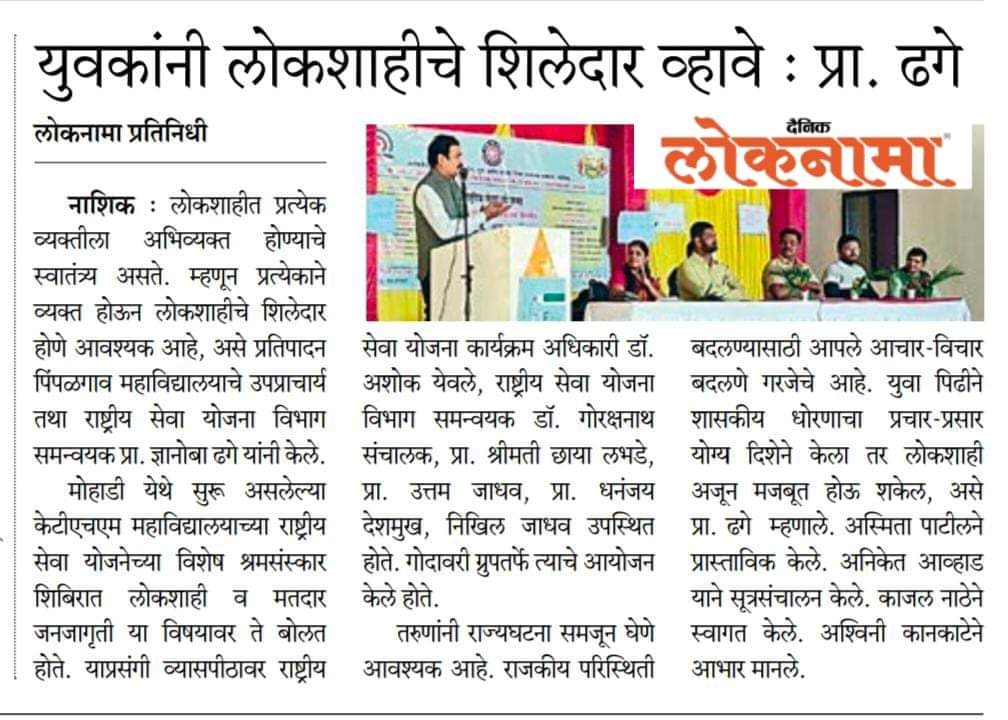 युवकांनी लोकशाहीचे शिलेदार व्हावे : प्रा. ढगे

लोकनामा प्रतिनिधी

दैनिक लोकनामा

नाशिक : लोकशाहीत प्रत्येक व्यक्तीला अभिव्यक्त होण्याचे स्वातंत्र्य असते. म्हणून प्रत्येकाने व्यक्त होऊन लोकशाहीचे शिलेदार होणे आवश्यक आहे, असे प्रतिपादन पिंपळगाव महाविद्यालयाचे उपप्राचार्य तथा राष्ट्रीय सेवा योजना विभाग समन्वयक प्रा. ज्ञानोबा ढगे यांनी केले.

मोहाडी येथे सुरू असलेल्या केटीएचएम महाविद्यालयाच्या राष्ट्रीय सेवा योजनेच्या विशेष श्रमसंस्कार शिबिरात लोकशाही व मतदार जनजागृती या विषयावर ते बोलत होते. याप्रसंगी व्यासपीठावर राष्ट्रीय सेवा योजना कार्यक्रम अधिकारी डॉ. अशोक येवले, राष्ट्रीय सेवा योजना विभाग समन्वयक डॉ. गोरक्षनाथ संचालक, प्रा. श्रीमती छाया लभडे, प्रा. उत्तम जाधव, प्रा. धनंजय देशमुख, निखिल जाधव उपस्थित होते. गोदावरी ग्रुपतर्फे त्याचे आयोजन केले होते.

तरुणांनी राज्यघटना समजून घेणे आवश्यक आहे. राजकीय परिस्थिती बदलण्यासाठी आपले आचार-विचार बदलणे गरजेचे आहे. युवा पिढीने शासकीय धोरणाचा प्रचार-प्रसार योग्य दिशेने केला तर लोकशाही अजून मजबूत होऊ शकेल, असे प्रा. ढगे म्हणाले. अस्मिता पाटीलने प्रास्ताविक केले. अनिकेत आव्हाड याने सूत्रसंचालन केले. काजल नाठेने स्वागत केले. अश्विनी कानकाटेने आभार मानले.